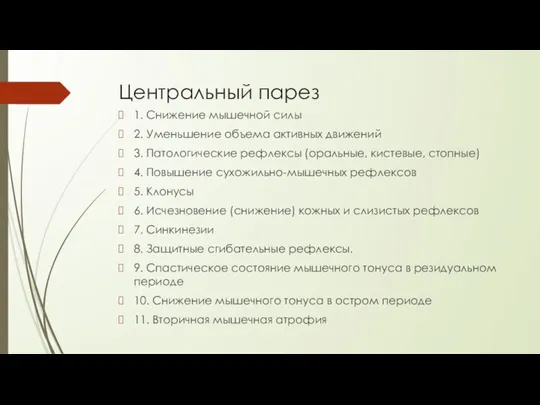 Центральный парез

1. Снижение мышечной силы

2. Уменьшение объема активных движений

3. Патологические рефлексы (оральные, кистевые, стопные)

4. Повышение сухожильно-мышечных рефлексов

5. Клонусы

6. Исчезновение (снижение) кожных и слизистых рефлексов

7. Синкинезии

8. Защитные сгибательные рефлексы.

9. Спастическое состояние мышечного тонуса в резидуальном периоде

10. Снижение мышечного тонуса в остром периоде

11. Вторичная мышечная атрофия